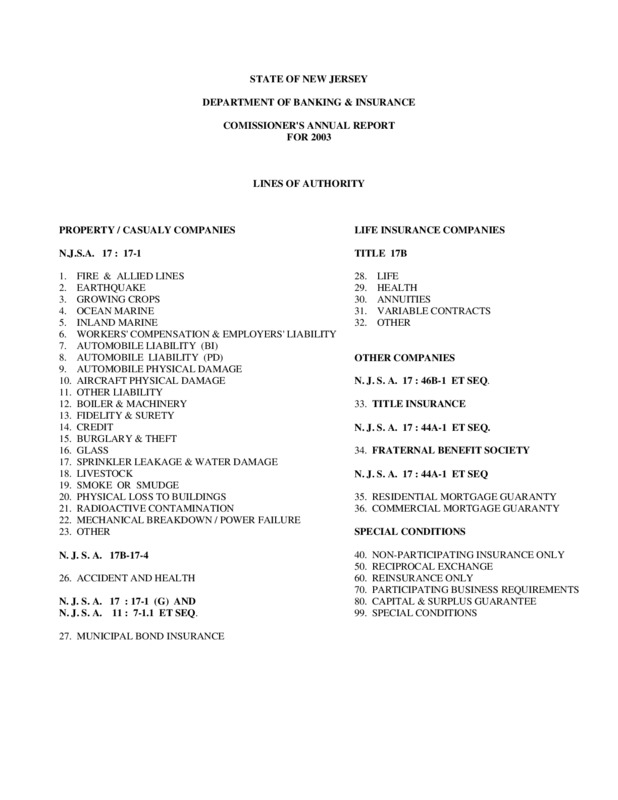 STATE OF NEW JERSEY

DEPARTMENT OF BANKING & INSURANCE

COMISSIONER'S ANNUAL REPORT
FOR 2003

LINES OF AUTHORITY

PROPERTY / CASUALY COMPANIES

N.J.S.A. 17 : 17-1

1. FIRE & ALLIED LINES
2. EARTHQUAKE
3. GROWING CROPS
4. OCEAN MARINE
5. INLAND MARINE
6. WORKERS' COMPENSATION & EMPLOYERS' LIABILITY
7. AUTOMOBILE LIABILITY (BI)
8. AUTOMOBILE LIABILITY (PD)
9. AUTOMOBILE PHYSICAL DAMAGE
10. AIRCRAFT PHYSICAL DAMAGE
11. OTHER LIABILITY
12. BOILER & MACHINERY
13. FIDELITY & SURETY
14. CREDIT
15. BURGLARY & THEFT
16. GLASS
17. SPRINKLER LEAKAGE & WATER DAMAGE
18. LIVESTOCK
19. SMOKE OR SMUDGE
20. PHYSICAL LOSS TO BUILDINGS
21. RADIOACTIVE CONTAMINATION
22. MECHANICAL BREAKDOWN / POWER FAILURE
23. OTHER

N. J. S. A. 17B-17-4

26. ACCIDENT AND HEALTH

N. J. S. A. 17 : 17-1 (G) AND
N. J. S. A. 11 : 7-1.1 ET SEQ.

27. MUNICIPAL BOND INSURANCE

LIFE INSURANCE COMPANIES

TITLE 17B

28. LIFE
29. HEALTH
30. ANNUITIES
31. VARIABLE CONTRACTS
32. OTHER

OTHER COMPANIES

N. J. S. A. 17 : 46B-1 ET SEQ.

33. TITLE INSURANCE

N. J. S. A. 17 : 44A-1 ET SEQ.

34. FRATERNAL BENEFIT SOCIETY

N. J. S. A. 17 : 44A-1 ET SEQ

35. RESIDENTIAL MORTGAGE GUARANTY
36. COMMERCIAL MORTGAGE GUARANTY

SPECIAL CONDITIONS

40. NON-PARTICIPATING INSURANCE ONLY
50. RECIPROCAL EXCHANGE
60. REINSURANCE ONLY
70. PARTICIPATING BUSINESS REQUIREMENTS
80. CAPITAL & SURPLUS GUARANTEE
99. SPECIAL CONDITIONS